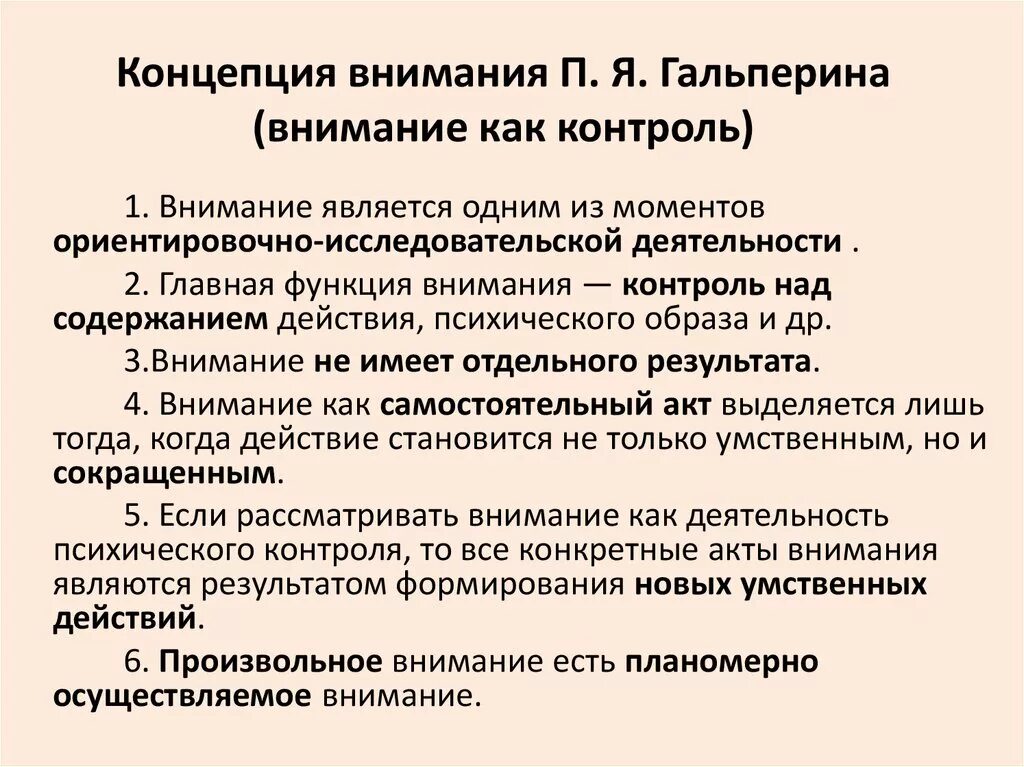 Концепция внимания П. Я. Гальперина (внимание как контроль)

1. Внимание является одним из моментов ориентировочно-исследовательской деятельности .

2. Главная функция внимания — контроль над содержанием действия, психического образа и др.

3.Внимание не имеет отдельного результата.

4. Внимание как самостоятельный акт выделяется лишь тогда, когда действие становится не только умственным, но и сокращенным.

5. Если рассматривать внимание как деятельность психического контроля, то все конкретные акты внимания являются результатом формирования новых умственных действий.

6. Произвольное внимание есть планомерно осуществляемое внимание.